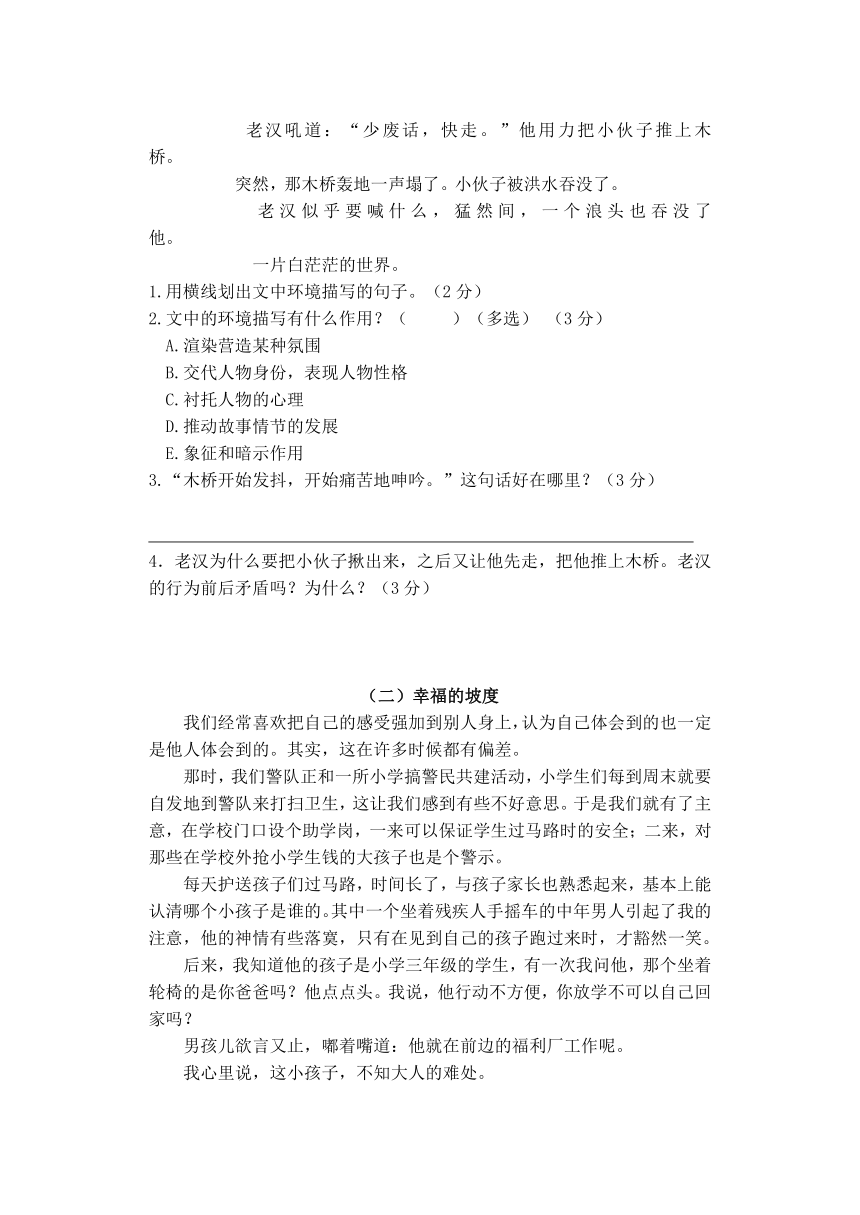 老汉吼道：“少废话，快走。”他用力把小伙子推上木桥。

突然，那木桥轰地一声塌了。小伙子被洪水吞没了。

老汉似乎要喊什么，猛然间，一个浪头也吞没了他。

一片白茫茫的世界。

1.用横线划出文中环境描写的句子。（2分）
2.文中的环境描写有什么作用？（　　）（多选）（3分）
A.渲染营造某种氛围
B.交代人物身份，表现人物性格
C.衬托人物的心理
D.推动故事情节的发展
E.象征和暗示作用
3.“木桥开始发抖，开始痛苦地呻吟。”这句话好在哪里？（3分）

4.老汉为什么要把小伙子揪出来，之后又让他先走，把他推上木桥。老汉的行为前后矛盾吗？为什么？（3分）

（二）幸福的坡度

我们经常喜欢把自己的感受强加到别人身上，认为自己体会到的也一定是他人体会到的。其实，这在许多时候都有偏差。

那时，我们警队正和一所小学搞警民共建活动，小学生们每到周末就要自发地到警队来打扫卫生，这让我们感到有些不好意思。于是我们就有了主意，在学校门口设个助学岗，一来可以保证学生过马路时的安全；二来，对那些在学校外抢小学生钱的大孩子也是个警示。

每天护送孩子们过马路，时间长了，与孩子家长也熟悉起来，基本上能认清哪个小孩子是谁的。其中一个坐着残疾人手摇车的中年男人引起了我的注意，他的神情有些落寞，只有在见到自己的孩子跑过来时，才豁然一笑。

后来，我知道他的孩子是小学三年级的学生，有一次我问他，那个坐着轮椅的是你爸爸吗？他点点头。我说，他行动不方便，你放学不可以自己回家吗？

男孩儿欲言又止，嘟着嘴道：他就在前边的福利厂工作呢。

我心里说，这小孩子，不知大人的难处。